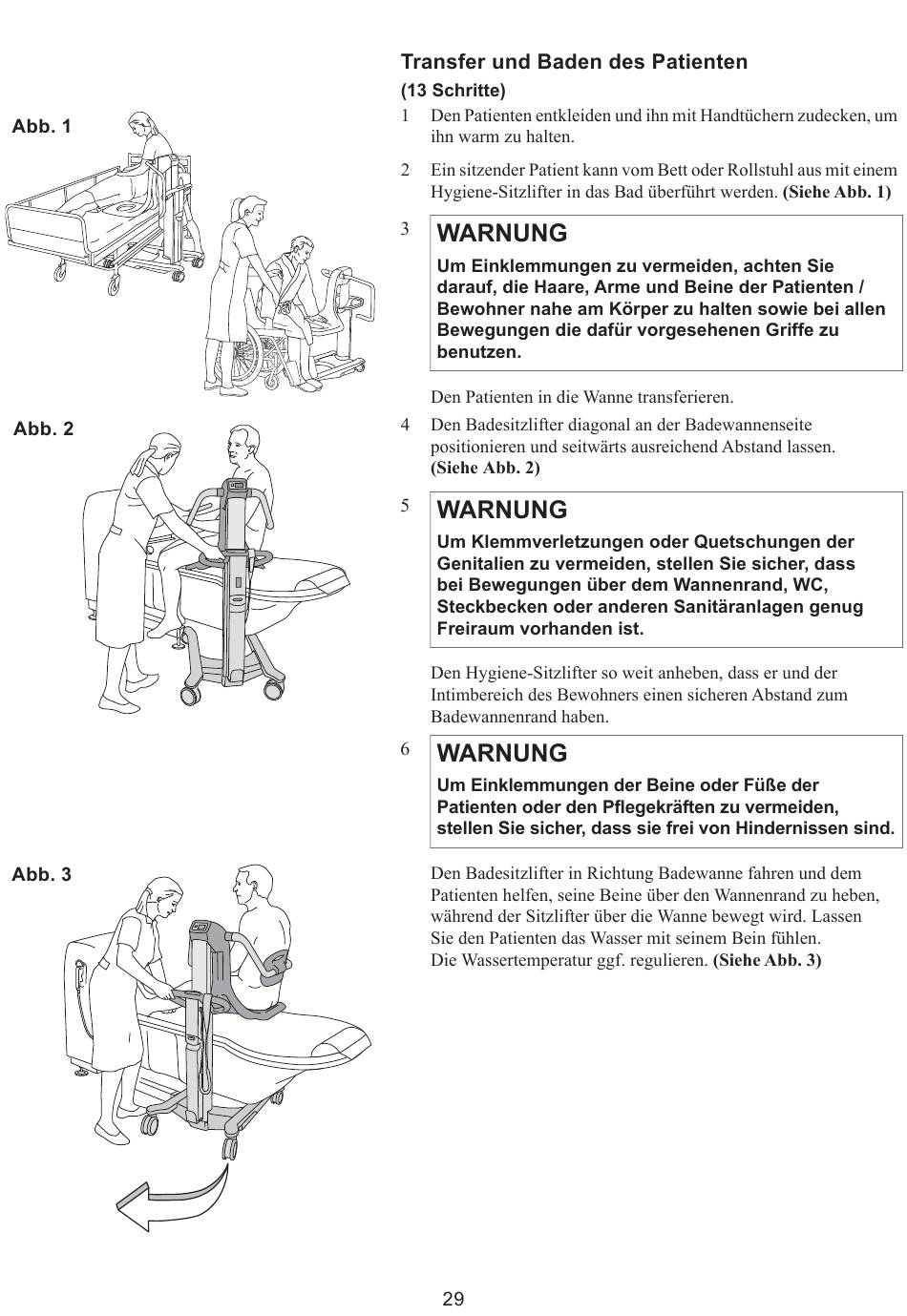 Abb. 1

Abb. 2

Abb. 3

Transfer und Baden des Patienten
(13 Schritte)

1 Den Patienten entkleiden und ihn mit Handtüchern zudecken, um ihn warm zu halten.

2 Ein sitzender Patient kann vom Bett oder Rollstuhl aus mit einem Hygiene-Sitzlifter in das Bad überführt werden. (Siehe Abb. 1)

3 WARNUNG
Um Einklemmungen zu vermeiden, achten Sie darauf, die Haare, Arme und Beine der Patienten / Bewohner nahe am Körper zu halten sowie bei allen Bewegungen die dafür vorgesehenen Griffe zu benutzen.

Den Patienten in die Wanne transferieren.

4 Den Badesitzlifter diagonal an der Badewannenseite positionieren und seitwärts ausreichend Abstand lassen. (Siehe Abb. 2)

5 WARNUNG
Um Klemmverletzungen oder Quetschungen der Genitalien zu vermeiden, stellen Sie sicher, dass bei Bewegungen über dem Wannenrand, WC, Steckbecken oder anderen Sanitäranlagen genug Freiraum vorhanden ist.

Den Hygiene-Sitzlifter so weit anheben, dass er und der Intimbereich des Bewohners einen sicheren Abstand zum Badewannenrand haben.

6 WARNUNG
Um Einklemmungen der Beine oder Füße der Patienten oder den Pflegekräften zu vermeiden, stellen Sie sicher, dass sie frei von Hindernissen sind.

Den Badesitzlifter in Richtung Badewanne fahren und dem Patienten helfen, seine Beine über den Wannenrand zu heben, während der Sitzlifter über die Wanne bewegt wird. Lassen Sie den Patienten das Wasser mit seinem Bein fühlen. Die Wassertemperatur ggf. regulieren. (Siehe Abb. 3)

29